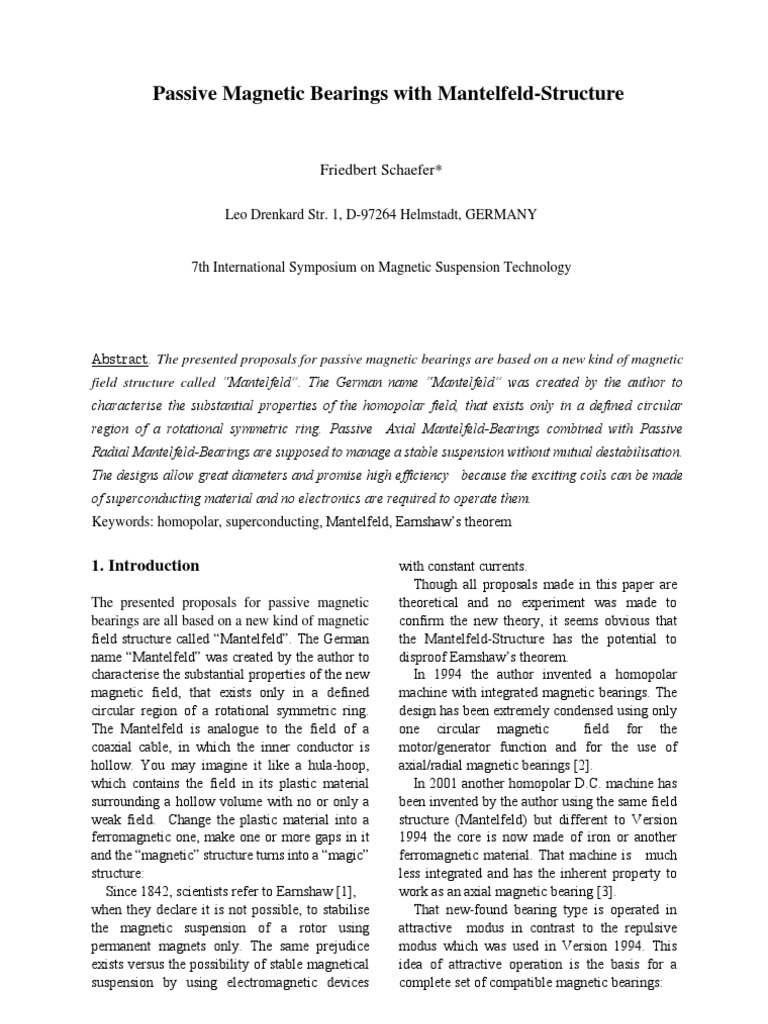 Passive Magnetic Bearings with Mantelfeld-Structure

Friedbert Schaefer*

Leo Drenkard Str. 1, D-97264 Helmstadt, GERMANY

7th International Symposium on Magnetic Suspension Technology

Abstract. The presented proposals for passive magnetic bearings are based on a new kind of magnetic field structure called "Mantelfeld". The German name "Mantelfeld" was created by the author to characterise the substantial properties of the homopolar field, that exists only in a defined circular region of a rotational symmetric ring. Passive Axial Mantelfeld-Bearings combined with Passive Radial Mantelfeld-Bearings are supposed to manage a stable suspension without mutual destabilisation. The designs allow great diameters and promise high efficiency because the exciting coils can be made of superconducting material and no electronics are required to operate them.

Keywords: homopolar, superconducting, Mantelfeld, Earnshaw's theorem

1. Introduction

The presented proposals for passive magnetic bearings are all based on a new kind of magnetic field structure called "Mantelfeld". The German name "Mantelfeld" was created by the author to characterise the substantial properties of the new magnetic field, that exists only in a defined circular region of a rotational symmetric ring. The Mantelfeld is analogue to the field of a coaxial cable, in which the inner conductor is hollow. You may imagine it like a hula-hoop, which contains the field in its plastic material surrounding a hollow volume with no or only a weak field. Change the plastic material into a ferromagnetic one, make one or more gaps in it and the "magnetic" structure turns into a "magic" structure:

Since 1842, scientists refer to Earnshaw [1], when they declare it is not possible, to stabilise the magnetic suspension of a rotor using permanent magnets only. The same prejudice exists versus the possibility of stable magnetical suspension by using electromagnetic devices with constant currents.

Though all proposals made in this paper are theoretical and no experiment was made to confirm the new theory, it seems obvious that the Mantelfeld-Structure has the potential to disproof Earnshaw's theorem.

In 1994 the author invented a homopolar machine with integrated magnetic bearings. The design has been extremely condensed using only one circular magnetic field for the motor/generator function and for the use of axial/radial magnetic bearings [2].

In 2001 another homopolar D.C. machine has been invented by the author using the same field structure (Mantelfeld) but different to Version 1994 the core is now made of iron or another ferromagnetic material. That machine is much less integrated and has the inherent property to work as an axial magnetic bearing [3].

That new-found bearing type is operated in attractive modus in contrast to the repulsive modus which was used in Version 1994. This idea of attractive operation is the basis for a complete set of compatible magnetic bearings: